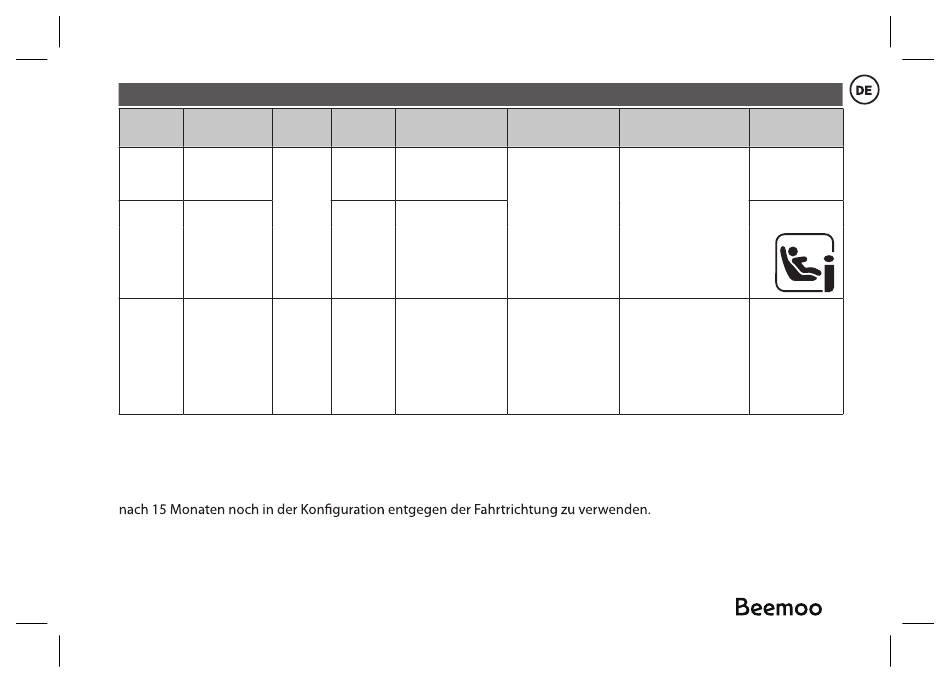 DE

nach 15 Monaten noch in der Konfiguration entgegen der Fahrtrichtung zu verwenden.

Beemoo